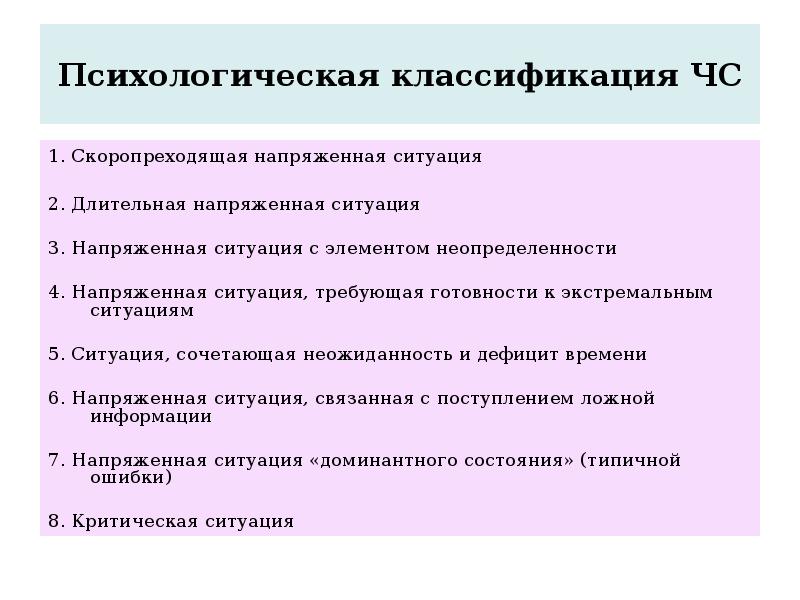 Психологическая классификация ЧС

1. Скоропреходящая напряженная ситуация

2. Длительная напряженная ситуация

3. Напряженная ситуация с элементом неопределенности

4. Напряженная ситуация, требующая готовности к экстремальным ситуациям

5. Ситуация, сочетающая неожиданность и дефицит времени

6. Напряженная ситуация, связанная с поступлением ложной информации

7. Напряженная ситуация «доминантного состояния» (типичной ошибки)

8. Критическая ситуация